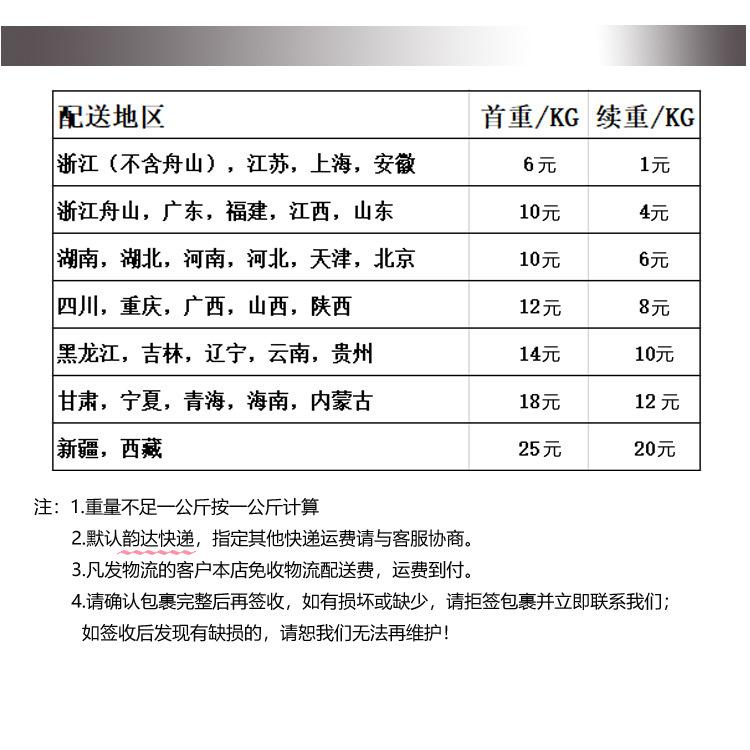 | 配送地区 | 首重/KG | 续重/KG |
|---|---|---|
| 浙江（不含舟山），江苏，上海，安徽 | 6元 | 1元 |
| 浙江舟山，广东，福建，江西，山东 | 10元 | 4元 |
| 湖南，湖北，河南，河北，天津，北京 | 10元 | 6元 |
| 四川，重庆，广西，山西，陕西 | 12元 | 8元 |
| 黑龙江，吉林，辽宁，云南，贵州 | 14元 | 10元 |
| 甘肃，宁夏，青海，海南，内蒙古 | 18元 | 12 元 |
| 新疆，西藏 | 25元 | 20元 |

注：1.重量不足一公斤按一公斤计算
2.默认韵达快递，指定其他快递运费请与客服协商。
3.凡发物流的客户本店免收物流配送费，运费到付。
4.请确认包裹完整后再签收，如有损坏或缺少，请拒签包裹并立即联系我们；如签收后发现有缺损的，请恕我们无法再维护！